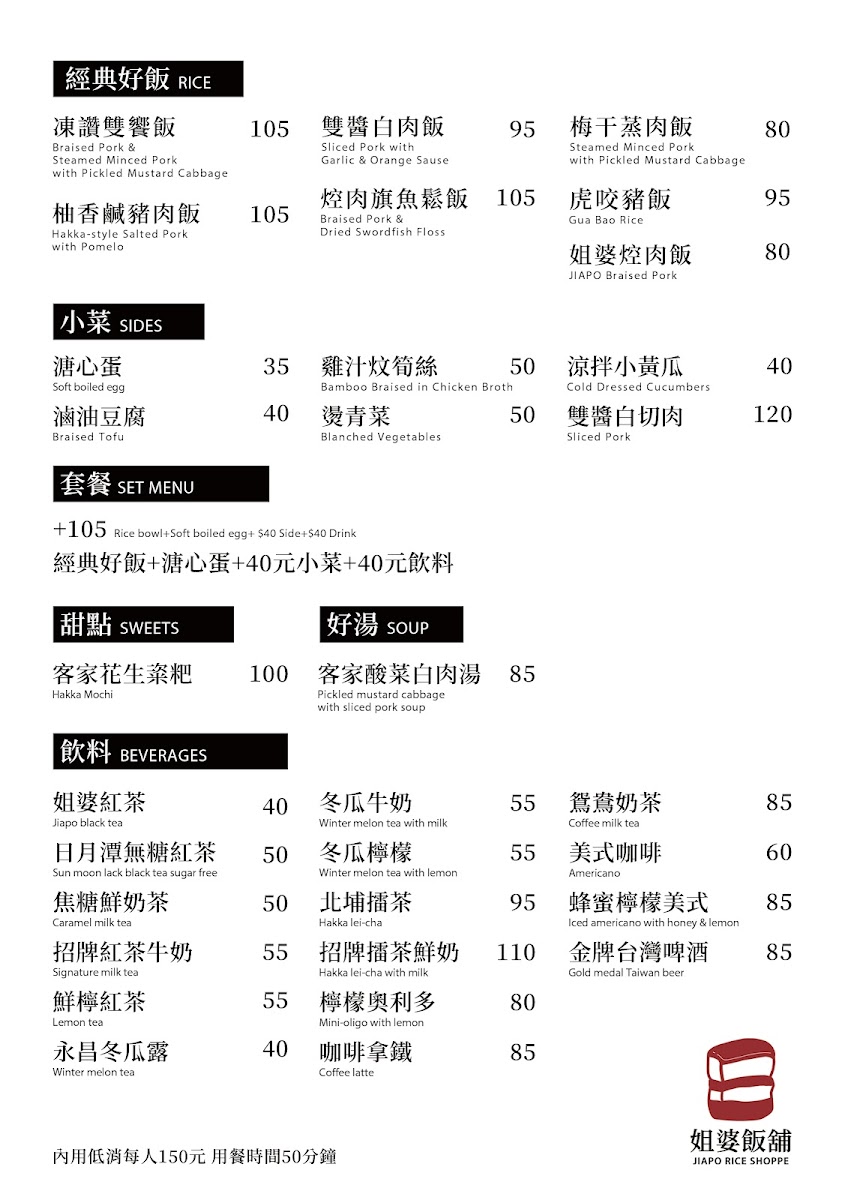 經典好飯 RICE

凍讚雙饗飯 105
Braised Pork &
Steamed Minced Pork
with Pickled Mustard Cabbage

柚香鹹豬肉飯 105
Hakka-style Salted Pork
with Pomelo

雙醬白肉飯 95
Sliced Pork with
Garlic & Orange Sause

焢肉旗魚鬆飯 105
Braised Pork &
Dried Swordfish Floss

梅干蒸肉飯 80
Steamed Minced Pork
with Pickled Mustard Cabbage

虎咬豬飯 95
Gua Bao Rice

姐婆焢肉飯 80
JIAPO Braised Pork

小菜 SIDES

溏心蛋 35
Soft boiled egg

滷油豆腐 40
Braised Tofu

雞汁炆筍絲 50
Bamboo Braised in Chicken Broth

燙青菜 50
Blanched Vegetables

涼拌小黃瓜 40
Cold Dressed Cucumbers

雙醬白切肉 120
Sliced Pork

套餐 SET MENU

+105 Rice bowl+Soft boiled egg+ $40 Side+$40 Drink
經典好飯+溏心蛋+40元小菜+40元飲料

甜點 SWEETS

客家花生粢粑 100
Hakka Mochi

好湯 SOUP

客家酸菜白肉湯 85
Pickled mustard cabbage
with sliced pork soup

飲料 BEVERAGES

姐婆紅茶 40
Jiapo black tea

日月潭無糖紅茶 50
Sun moon lack black tea sugar free

焦糖鮮奶茶 50
Caramel milk tea

招牌紅茶牛奶 55
Signature milk tea

鮮檸紅茶 55
Lemon tea

永昌冬瓜露 40
Winter melon tea

冬瓜牛奶 55
Winter melon tea with milk

冬瓜檸檬 55
Winter melon tea with lemon

北埔擂茶 95
Hakka lei-cha

招牌擂茶鮮奶 110
Hakka lei-cha with milk

檸檬奧利多 80
Mini-oligo with lemon

咖啡拿鐵 85
Coffee latte

鴛鴦奶茶 85
Coffee milk tea

美式咖啡 60
Americano

蜂蜜檸檬美式 85
Iced americano with honey & lemon

金牌台灣啤酒 85
Gold medal Taiwan beer

內用低消每人150元 用餐時間50分鐘

姐婆飯舖
JIAPO RICE SHOPPE